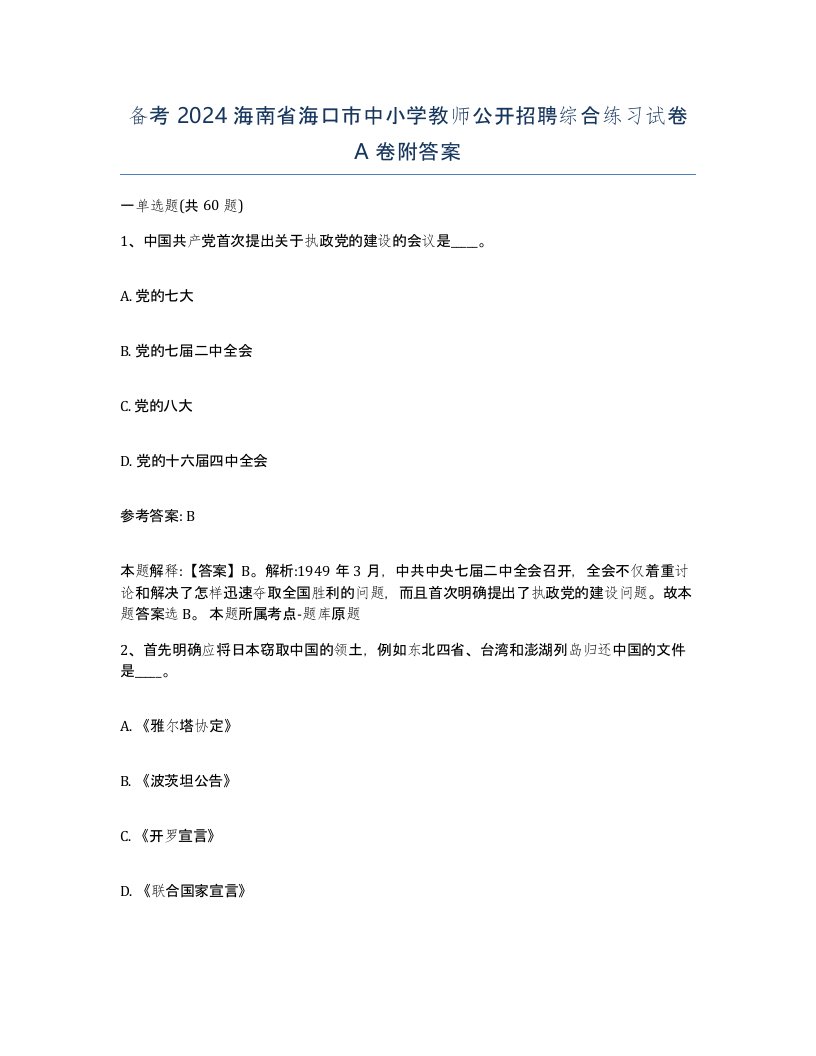 备考 2024 海南省海口市中小学教师公开招聘综合练习试卷 A 卷附答案

一单选题(共 60 题)

1、中国共产党首次提出关于执政党的建设的会议是____。

A. 党的七大

B. 党的七届二中全会

C. 党的八大

D. 党的十六届四中全会

参考答案: B

本题解释:【答案】B。解析:1949 年 3 月，中共中央七届二中全会召开，全会不仅着重讨论和解决了怎样迅速夺取全国胜利的问题，而且首次明确提出了执政党的建设问题。故本题答案选 B。 本题所属考点-题库原题

2、首先明确应将日本窃取中国的领土，例如东北四省、台湾和澎湖列岛归还中国的文件是____。

A. 《雅尔塔协定》

B. 《波茨坦公告》

C. 《开罗宣言》

D. 《联合国家宣言》